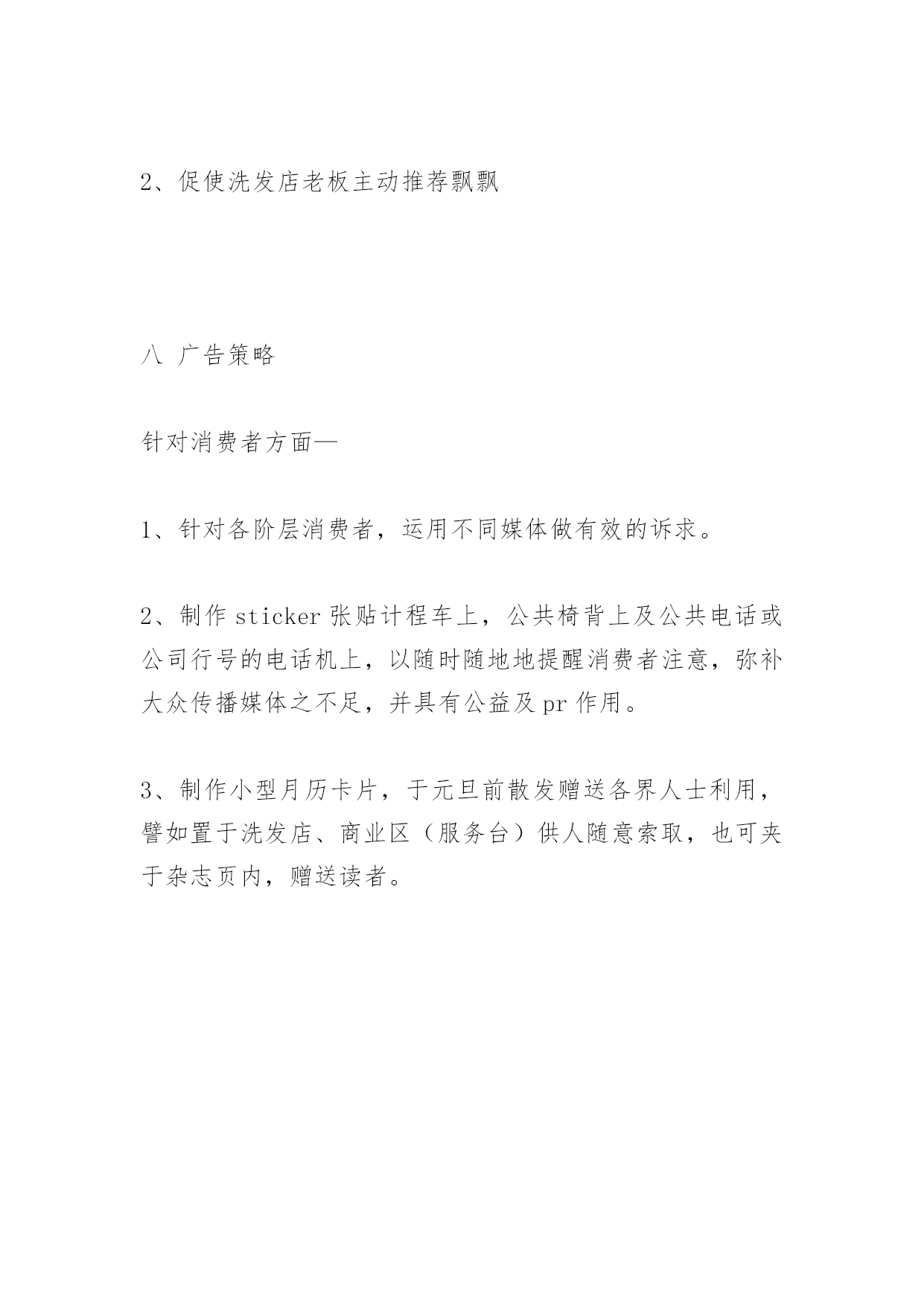 2、促使洗发店老板主动推荐飘飘

八 广告策略

针对消费者方面—

1、针对各阶层消费者，运用不同媒体做有效的诉求。

2、制作 sticker 张贴计程车上，公共椅背上及公共电话或公司行号的电话机上，以随时随地地提醒消费者注意，弥补大众传播媒体之不足，并具有公益及 pr 作用。

3、制作小型月历卡片，于元旦前散发赠送各界人士利用，譬如置于洗发店、商业区（服务台）供人随意索取，也可夹于杂志页内，赠送读者。